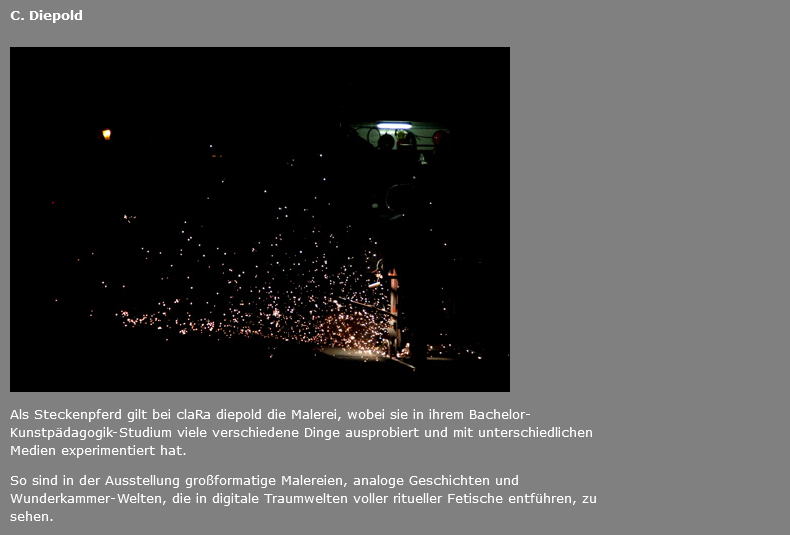 C. Diepold

Als Steckenpferd gilt bei claRa diepold die Malerei, wobei sie in ihrem Bachelor-Kunstpädagogik-Studium viele verschiedene Dinge ausprobiert und mit unterschiedlichen Medien experimentiert hat.

So sind in der Ausstellung großformatige Malereien, analoge Geschichten und Wunderkammer-Welten, die in digitale Traumwelten voller ritueller Fetische entführen, zu sehen.